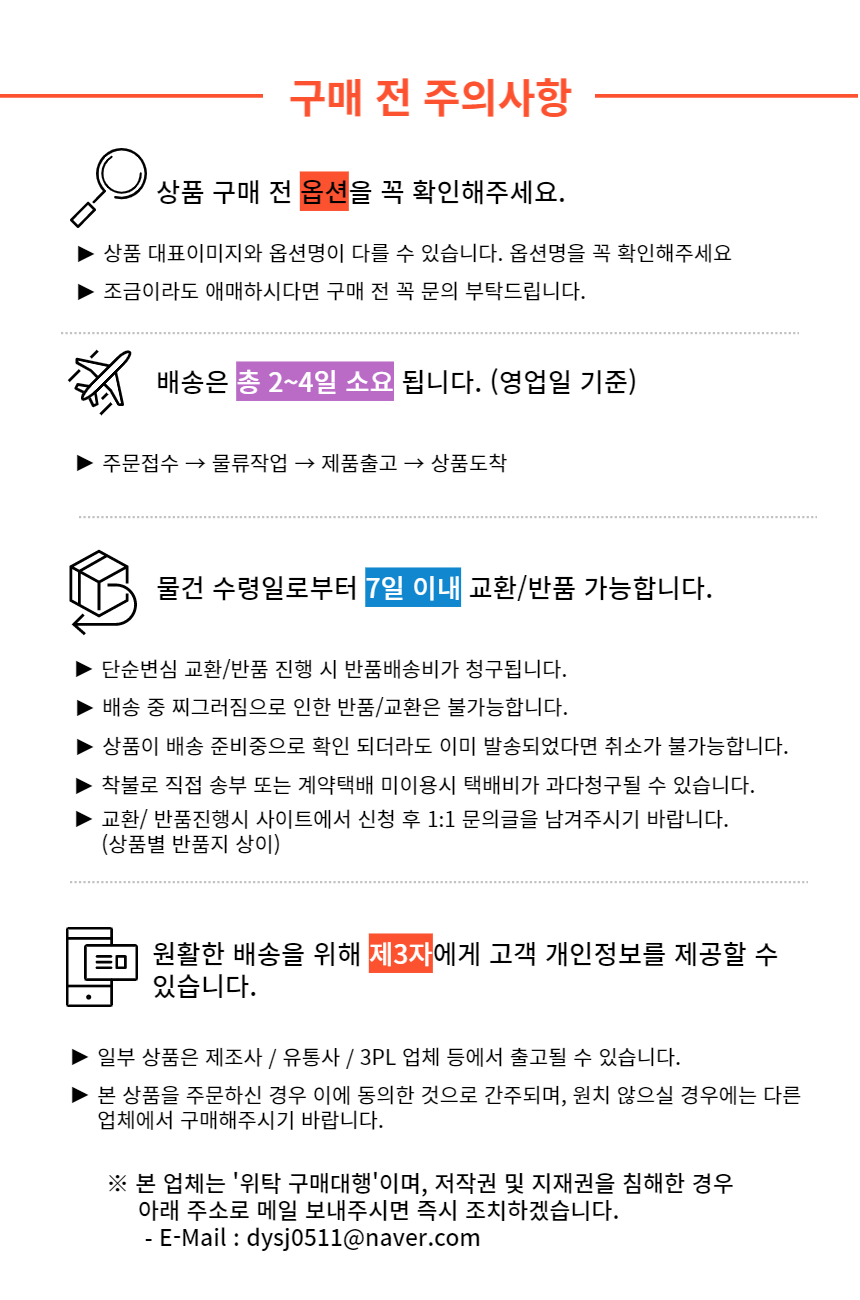 구매 전 주의사항

상품 구매 전 옵션을 꼭 확인해주세요.

▶ 상품 대표이미지와 옵션명이 다를 수 있습니다. 옵션명을 꼭 확인해주세요

▶ 조금이라도 애매하시다면 구매 전 꼭 문의 부탁드립니다.

배송은 총 2~4일 소요 됩니다. (영업일 기준)

▶ 주문접수 → 물류작업 → 제품출고 → 상품도착

물건 수령일로부터 7일 이내 교환/반품 가능합니다.

▶ 단순변심 교환/반품 진행 시 반품배송비가 청구됩니다.

▶ 배송 중 찌그러짐으로 인한 반품/교환은 불가능합니다.

▶ 상품이 배송 준비중으로 확인 되더라도 이미 발송되었다면 취소가 불가능합니다.

▶ 착불로 직접 송부 또는 계약택배 미이용시 택배비가 과다청구될 수 있습니다.

▶ 교환/ 반품진행시 사이트에서 신청 후 1:1 문의글을 남겨주시기 바랍니다. (상품별 반품지 상이)

원활한 배송을 위해 제3자에게 고객 개인정보를 제공할 수 있습니다.

▶ 일부 상품은 제조사 / 유통사 / 3PL 업체 등에서 출고될 수 있습니다.

▶ 본 상품을 주문하신 경우 이에 동의한 것으로 간주되며, 원치 않으실 경우에는 다른 업체에서 구매해주시기 바랍니다.

※ 본 업체는 '위탁 구매대행'이며, 저작권 및 지재권을 침해한 경우 아래 주소로 메일 보내주시면 즉시 조치하겠습니다.
- E-Mail : dysj0511@naver.com